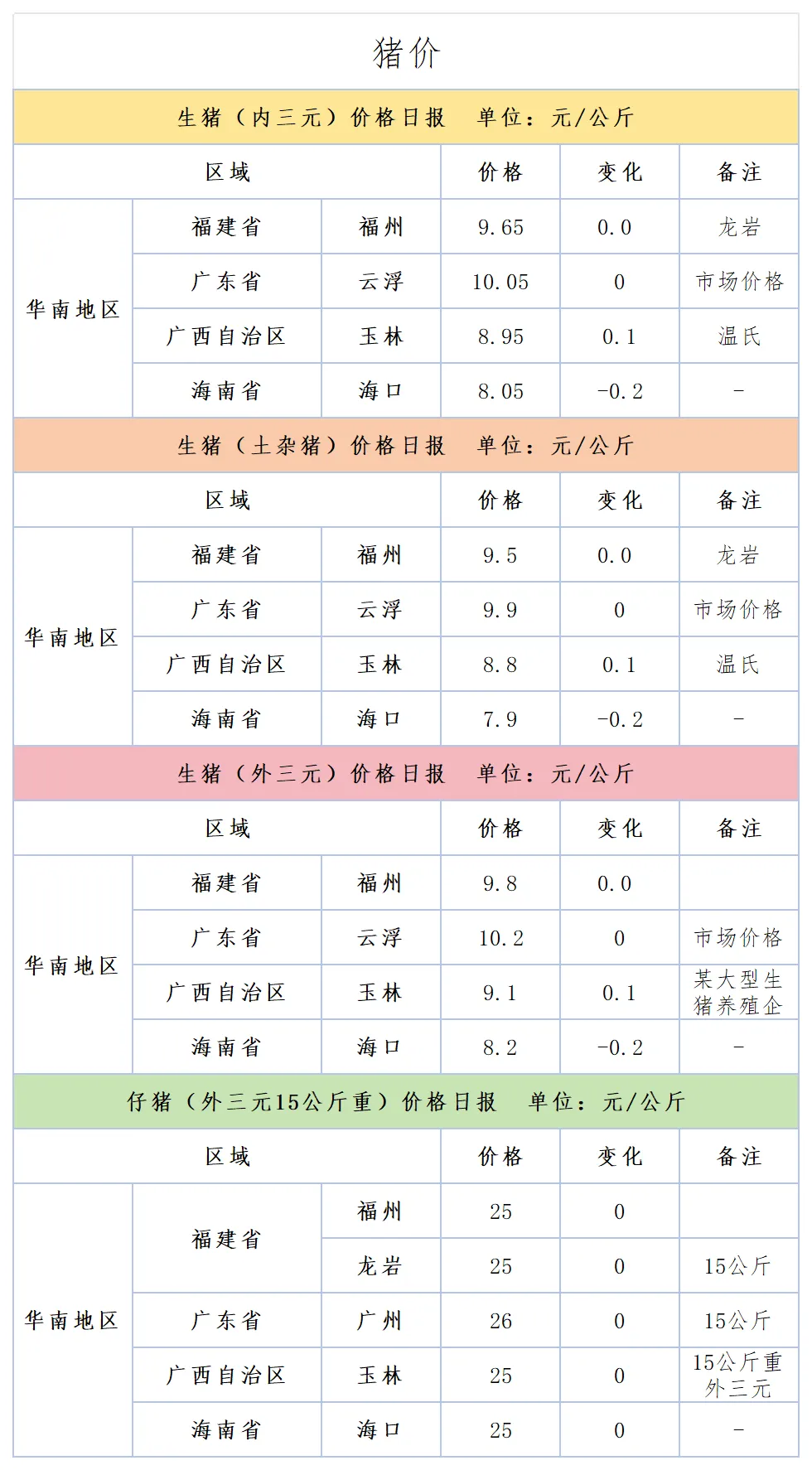 猪价

生猪（内三元）价格日报　单位：元/公斤

| 区域 | | | 价格 | 变化 | 备注 |
|---|---|---|---|---|---|
| 华南地区 | 福建省 | 福州 | 9.65 | 0.0 | 龙岩 |
| | 广东省 | 云浮 | 10.05 | 0 | 市场价格 |
| | 广西自治区 | 玉林 | 8.95 | 0.1 | 温氏 |
| | 海南省 | 海口 | 8.05 | -0.2 | - |

生猪（土杂猪）价格日报　单位：元/公斤

| 区域 | | | 价格 | 变化 | 备注 |
|---|---|---|---|---|---|
| 华南地区 | 福建省 | 福州 | 9.5 | 0.0 | 龙岩 |
| | 广东省 | 云浮 | 9.9 | 0 | 市场价格 |
| | 广西自治区 | 玉林 | 8.8 | 0.1 | 温氏 |
| | 海南省 | 海口 | 7.9 | -0.2 | - |

生猪（外三元）价格日报　单位：元/公斤

| 区域 | | | 价格 | 变化 | 备注 |
|---|---|---|---|---|---|
| 华南地区 | 福建省 | 福州 | 9.8 | 0.0 | |
| | 广东省 | 云浮 | 10.2 | 0 | 市场价格 |
| | 广西自治区 | 玉林 | 9.1 | 0.1 | 某大型生猪养殖企 |
| | 海南省 | 海口 | 8.2 | -0.2 | - |

仔猪（外三元15公斤重）价格日报　单位：元/公斤

| 区域 | | | 价格 | 变化 | 备注 |
|---|---|---|---|---|---|
| 华南地区 | 福建省 | 福州 | 25 | 0 | |
| | | 龙岩 | 25 | 0 | 15公斤 |
| | 广东省 | 广州 | 26 | 0 | 15公斤 |
| | 广西自治区 | 玉林 | 25 | 0 | 15公斤重外三元 |
| | 海南省 | 海口 | 25 | 0 | - |